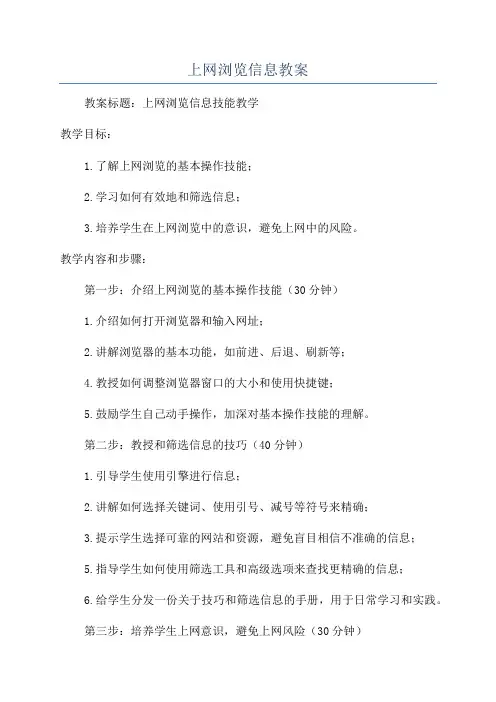 上网浏览信息教案

教案标题：上网浏览信息技能教学

教学目标：

1.了解上网浏览的基本操作技能；

2.学习如何有效地和筛选信息；

3.培养学生在上网浏览中的意识，避免上网中的风险。

教学内容和步骤：

第一步：介绍上网浏览的基本操作技能（30分钟）

1.介绍如何打开浏览器和输入网址；

2.讲解浏览器的基本功能，如前进、后退、刷新等；

4.教授如何调整浏览器窗口的大小和使用快捷键；

5.鼓励学生自己动手操作，加深对基本操作技能的理解。

第二步：教授和筛选信息的技巧（40分钟）

1.引导学生使用引擎进行信息；

2.讲解如何选择关键词、使用引号、减号等符号来精确；

3.提示学生选择可靠的网站和资源，避免盲目相信不准确的信息；

5.指导学生如何使用筛选工具和高级选项来查找更精确的信息；

6.给学生分发一份关于技巧和筛选信息的手册，用于日常学习和实践。

第三步：培养学生上网意识，避免上网风险（30分钟）